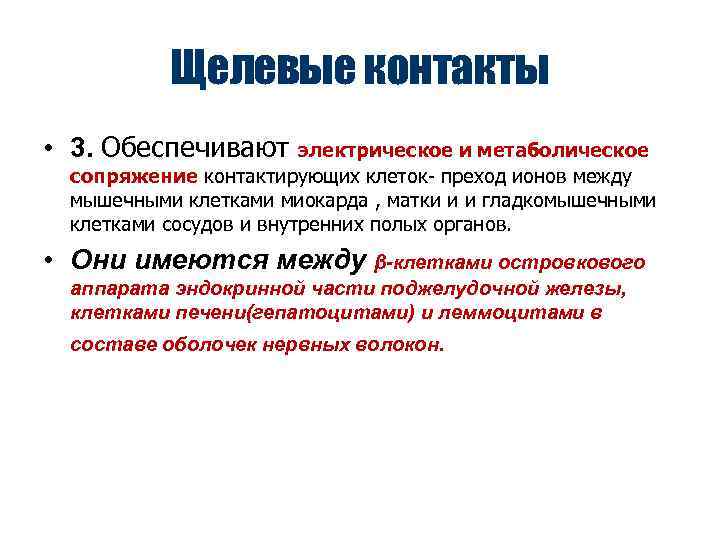 Щелевые контакты

• 3. Обеспечивают электрическое и метаболическое сопряжение контактирующих клеток- преход ионов между мышечными клетками миокарда , матки и и гладкомышечными клетками сосудов и внутренних полых органов.

• Они имеются между β-клетками островкового аппарата эндокринной части поджелудочной железы, клетками печени(гепатоцитами) и леммоцитами в составе оболочек нервных волокон.